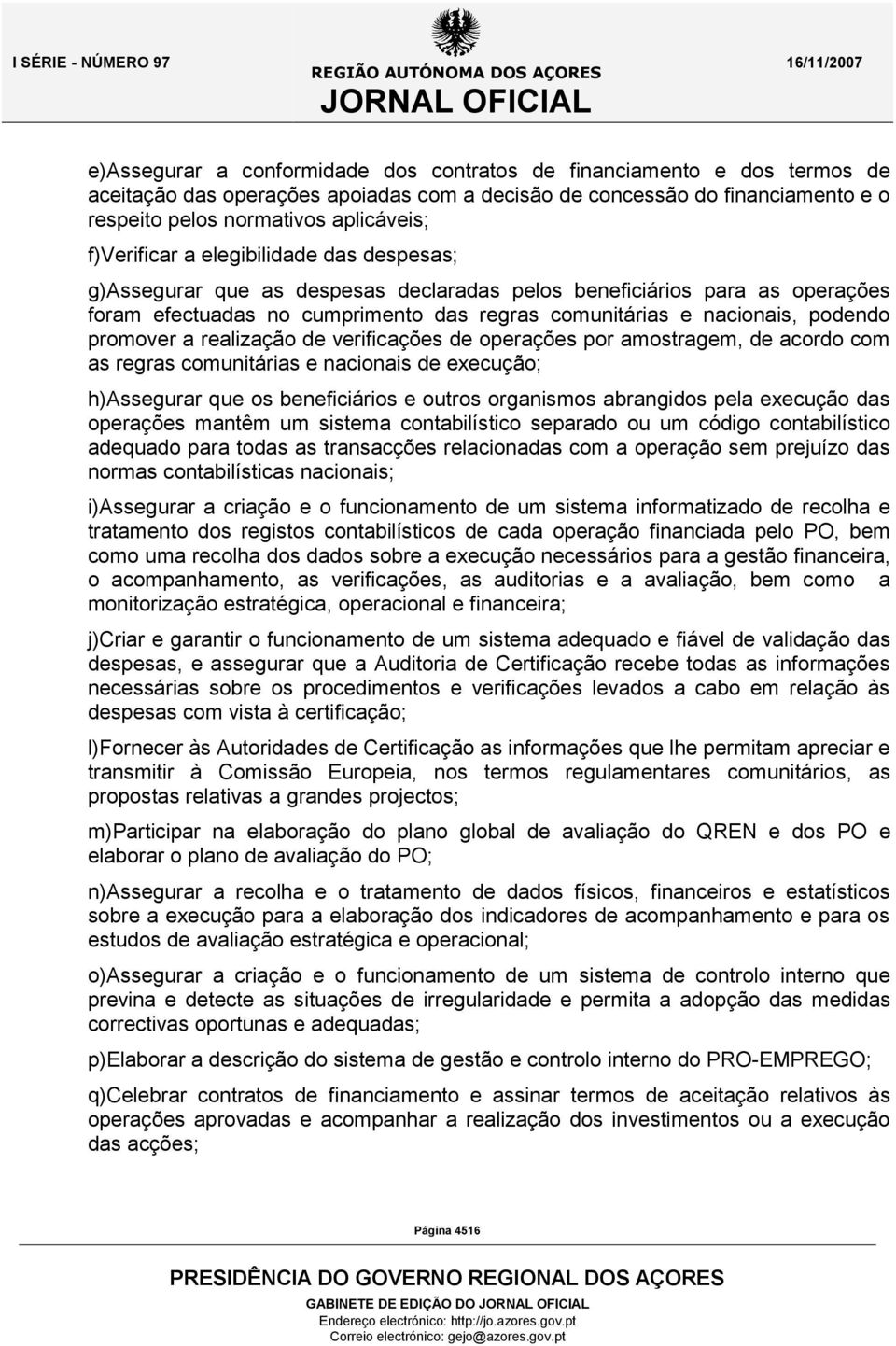 I SÉRIE - NÚMERO 97

REGIÃO AUTÓNOMA DOS AÇORES
JORNAL OFICIAL

16/11/2007

e)Assegurar a conformidade dos contratos de financiamento e dos termos de aceitação das operações apoiadas com a decisão de concessão do financiamento e o respeito pelos normativos aplicáveis;

f)Verificar a elegibilidade das despesas;

g)Assegurar que as despesas declaradas pelos beneficiários para as operações foram efectuadas no cumprimento das regras comunitárias e nacionais, podendo promover a realização de verificações de operações por amostragem, de acordo com as regras comunitárias e nacionais de execução;

h)Assegurar que os beneficiários e outros organismos abrangidos pela execução das operações mantêm um sistema contabilístico separado ou um código contabilístico adequado para todas as transacções relacionadas com a operação sem prejuízo das normas contabilísticas nacionais;

i)Assegurar a criação e o funcionamento de um sistema informatizado de recolha e tratamento dos registos contabilísticos de cada operação financiada pelo PO, bem como uma recolha dos dados sobre a execução necessários para a gestão financeira, o acompanhamento, as verificações, as auditorias e a avaliação, bem como a monitorização estratégica, operacional e financeira;

j)Criar e garantir o funcionamento de um sistema adequado e fiável de validação das despesas, e assegurar que a Auditoria de Certificação recebe todas as informações necessárias sobre os procedimentos e verificações levados a cabo em relação às despesas com vista à certificação;

l)Fornecer às Autoridades de Certificação as informações que lhe permitam apreciar e transmitir à Comissão Europeia, nos termos regulamentares comunitários, as propostas relativas a grandes projectos;

m)Participar na elaboração do plano global de avaliação do QREN e dos PO e elaborar o plano de avaliação do PO;

n)Assegurar a recolha e o tratamento de dados físicos, financeiros e estatísticos sobre a execução para a elaboração dos indicadores de acompanhamento e para os estudos de avaliação estratégica e operacional;

o)Assegurar a criação e o funcionamento de um sistema de controlo interno que previna e detecte as situações de irregularidade e permita a adopção das medidas correctivas oportunas e adequadas;

p)Elaborar a descrição do sistema de gestão e controlo interno do PRO-EMPREGO;

q)Celebrar contratos de financiamento e assinar termos de aceitação relativos às operações aprovadas e acompanhar a realização dos investimentos ou a execução das acções;

Página 4516

PRESIDÊNCIA DO GOVERNO REGIONAL DOS AÇORES
GABINETE DE EDIÇÃO DO JORNAL OFICIAL
Endereço electrónico: http://jo.azores.gov.pt
Correio electrónico: gejo@azores.gov.pt